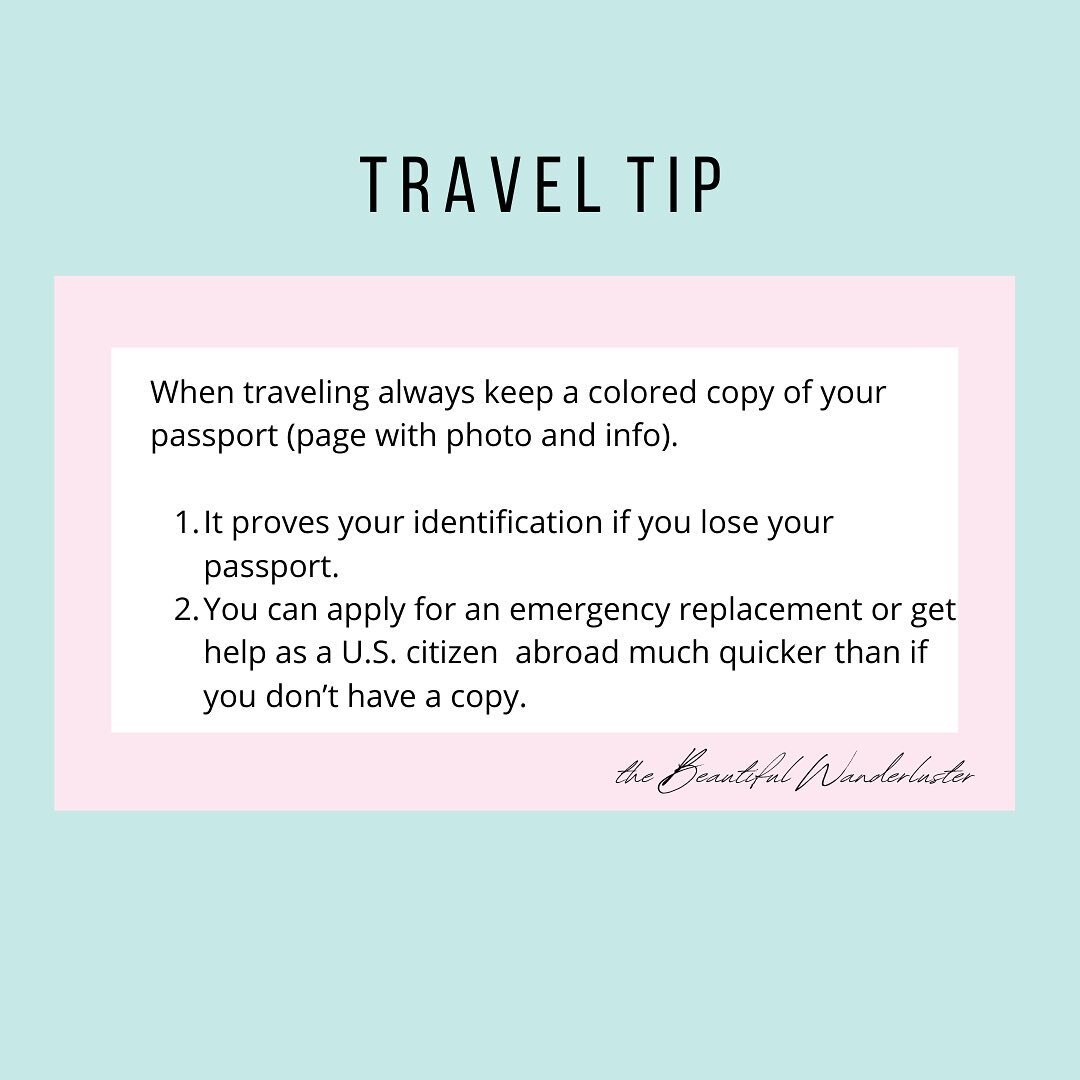 TRAVEL TIP

When traveling always keep a colored copy of your passport (page with photo and info).

1. It proves your identification if you lose your passport.
2. You can apply for an emergency replacement or get help as a U.S. citizen  abroad much quicker than if you don't have a copy.

the Beautiful Wanderluster